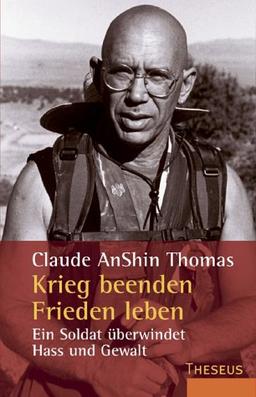 Claude AnShin Thomas

Krieg beenden
Frieden leben

Ein Soldat überwindet
Hass und Gewalt

THESEUS